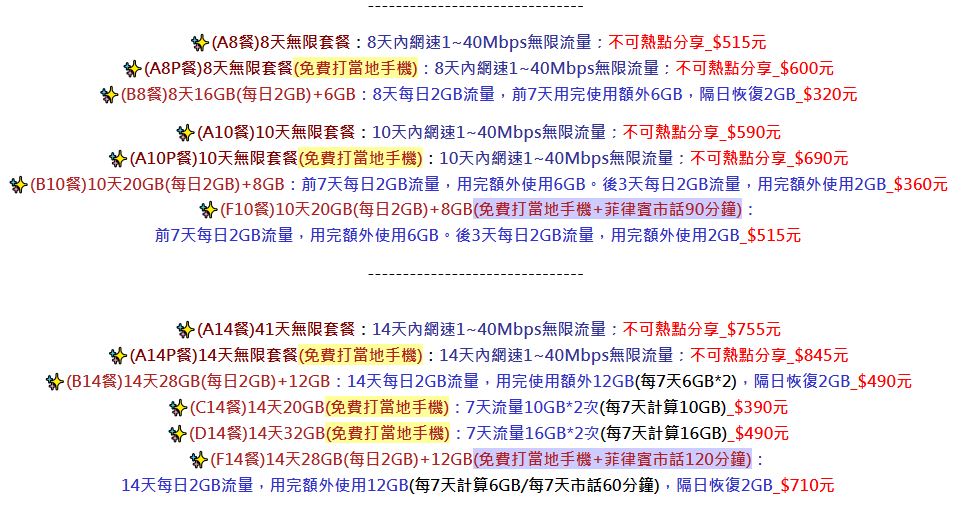 --------------------------------

(A8餐)8天無限套餐：8天內網速1~40Mbps無限流量：不可熱點分享_$515元
(A8P餐)8天無限套餐(免費打當地手機)：8天內網速1~40Mbps無限流量：不可熱點分享_$600元
(B8餐)8天16GB(每日2GB)+6GB：8天每日2GB流量，前7天用完使用額外6GB，隔日恢復2GB_$320元

(A10餐)10天無限套餐：10天內網速1~40Mbps無限流量：不可熱點分享_$590元
(A10P餐)10天無限套餐(免費打當地手機)：10天內網速1~40Mbps無限流量：不可熱點分享_$690元
(B10餐)10天20GB(每日2GB)+8GB：前7天每日2GB流量，用完額外使用6GB。後3天每日2GB流量，用完額外使用2GB_$360元
(F10餐)10天20GB(每日2GB)+8GB(免費打當地手機+菲律賓市話90分鐘)：
前7天每日2GB流量，用完額外使用6GB。後3天每日2GB流量，用完額外使用2GB_$515元

--------------------------------

(A14餐)41天無限套餐：14天內網速1~40Mbps無限流量：不可熱點分享_$755元
(A14P餐)14天無限套餐(免費打當地手機)：14天內網速1~40Mbps無限流量：不可熱點分享_$845元
(B14餐)14天28GB(每日2GB)+12GB：14天每日2GB流量，用完使用額外12GB(每7天6GB*2)，隔日恢復2GB_$490元
(C14餐)14天20GB(免費打當地手機)：7天流量10GB*2次(每7天計算10GB)_$390元
(D14餐)14天32GB(免費打當地手機)：7天流量16GB*2次(每7天計算16GB)_$490元
(F14餐)14天28GB(每日2GB)+12GB(免費打當地手機+菲律賓市話120分鐘)：
14天每日2GB流量，用完額外使用12GB(每7天計算6GB/每7天市話60分鐘)，隔日恢復2GB_$710元